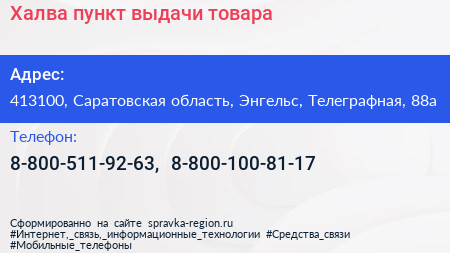 Халва пункт выдачи товара

Адрес:

413100, Саратовская область, Энгельс, Телеграфная, 88а

Телефон:

8-800-511-92-63, 8-800-100-81-17

Сформированно на сайте spravka-region.ru
#Интернет,_связь,_информационные_технологии #Средства_связи
#Мобильные_телефоны